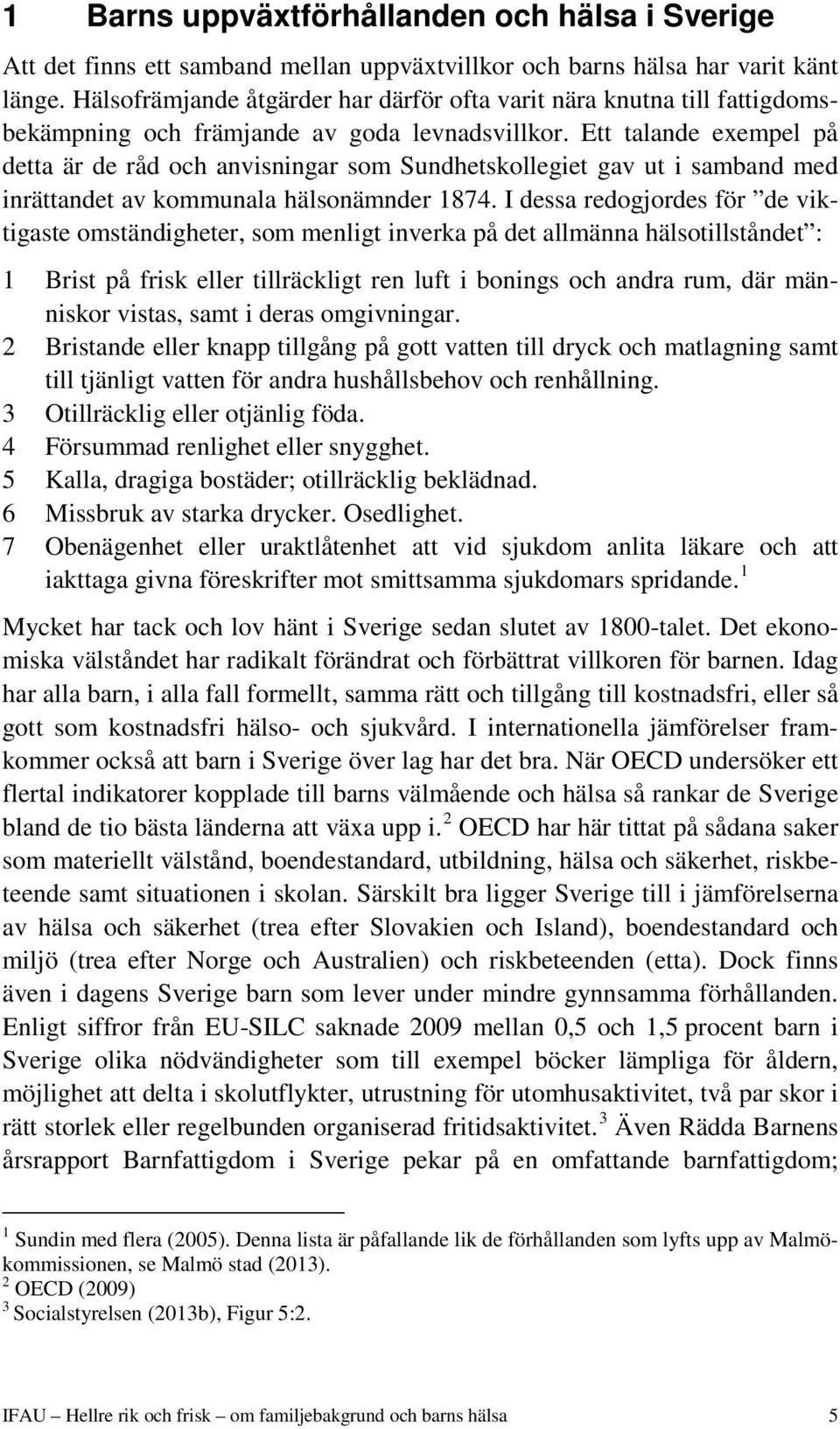 1 Barns uppväxtförhållanden och hälsa i Sverige

Att det finns ett samband mellan uppväxtvillkor och barns hälsa har varit känt länge. Hälsofrämjande åtgärder har därför ofta varit nära knutna till fattigdomsbekämpning och främjande av goda levnadsvillkor. Ett talande exempel på detta är de råd och anvisningar som Sundhetskollegiet gav ut i samband med inrättandet av kommunala hälsonämnder 1874. I dessa redogjordes för ”de viktigaste omständigheter, som menligt inverka på det allmänna hälsotillståndet”:

1 Brist på frisk eller tillräckligt ren luft i bonings och andra rum, där människor vistas, samt i deras omgivningar.
2 Bristande eller knapp tillgång på gott vatten till dryck och matlagning samt till tjänligt vatten för andra hushållsbehov och renhållning.
3 Otillräcklig eller otjänlig föda.
4 Försummad renlighet eller snygghet.
5 Kalla, dragiga bostäder; otillräcklig beklädnad.
6 Missbruk av starka drycker. Osedlighet.
7 Obenägenhet eller uraktlåtenhet att vid sjukdom anlita läkare och att iakttaga givna föreskrifter mot smittsamma sjukdomars spridande.$^1$

Mycket har tack och lov hänt i Sverige sedan slutet av 1800-talet. Det ekonomiska välståndet har radikalt förändrat och förbättrat villkoren för barnen. Idag har alla barn, i alla fall formellt, samma rätt och tillgång till kostnadsfri, eller så gott som kostnadsfri hälso- och sjukvård. I internationella jämförelser framkommer också att barn i Sverige över lag har det bra. När OECD undersöker ett flertal indikatorer kopplade till barns välmående och hälsa så rankar de Sverige bland de tio bästa länderna att växa upp i.$^2$ OECD har här tittat på sådana saker som materiellt välstånd, boendestandard, utbildning, hälsa och säkerhet, riskbeteende samt situationen i skolan. Särskilt bra ligger Sverige till i jämförelserna av hälsa och säkerhet (trea efter Slovakien och Island), boendestandard och miljö (trea efter Norge och Australien) och riskbeteenden (etta). Dock finns även i dagens Sverige barn som lever under mindre gynnsamma förhållanden. Enligt siffror från EU-SILC saknade 2009 mellan 0,5 och 1,5 procent barn i Sverige olika nödvändigheter som till exempel böcker lämpliga för åldern, möjlighet att delta i skolutflykter, utrustning för utomhusaktivitet, två par skor i rätt storlek eller regelbunden organiserad fritidsaktivitet.$^3$ Även Rädda Barnens årsrapport Barnfattigdom i Sverige pekar på en omfattande barnfattigdom;

$^1$ Sundin med flera (2005). Denna lista är påfallande lik de förhållanden som lyfts upp av Malmökommissionen, se Malmö stad (2013).
$^2$ OECD (2009)
$^3$ Socialstyrelsen (2013b), Figur 5:2.

IFAU – Hellre rik och frisk – om familjebakgrund och barns hälsa 5